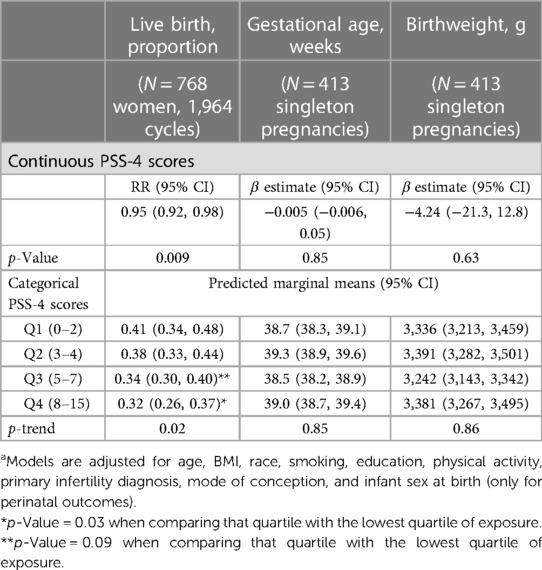 |  | Live birth, proportion | Gestational age, weeks | Birthweight, g |
|---|---|---|---|
|  | ($N = 768$ women, 1,964 cycles) | ($N = 413$ singleton pregnancies) | ($N = 413$ singleton pregnancies) |
| Continuous PSS-4 scores | | | |
|  | RR (95% CI) | $\beta$ estimate (95% CI) | $\beta$ estimate (95% CI) |
|  | 0.95 (0.92, 0.98) | −0.005 (−0.006, 0.05) | −4.24 (−21.3, 12.8) |
| $p$-Value | 0.009 | 0.85 | 0.63 |
| Categorical PSS-4 scores | Predicted marginal means (95% CI) | | |
| Q1 (0–2) | 0.41 (0.34, 0.48) | 38.7 (38.3, 39.1) | 3,336 (3,213, 3,459) |
| Q2 (3–4) | 0.38 (0.33, 0.44) | 39.3 (38.9, 39.6) | 3,391 (3,282, 3,501) |
| Q3 (5–7) | 0.34 (0.30, 0.40)** | 38.5 (38.2, 38.9) | 3,242 (3,143, 3,342) |
| Q4 (8–15) | 0.32 (0.26, 0.37)* | 39.0 (38.7, 39.4) | 3,381 (3,267, 3,495) |
| $p$-trend | 0.02 | 0.85 | 0.86 |

$^a$Models are adjusted for age, BMI, race, smoking, education, physical activity, primary infertility diagnosis, mode of conception, and infant sex at birth (only for perinatal outcomes).
*$p$-Value = 0.03 when comparing that quartile with the lowest quartile of exposure.
**$p$-Value = 0.09 when comparing that quartile with the lowest quartile of exposure.